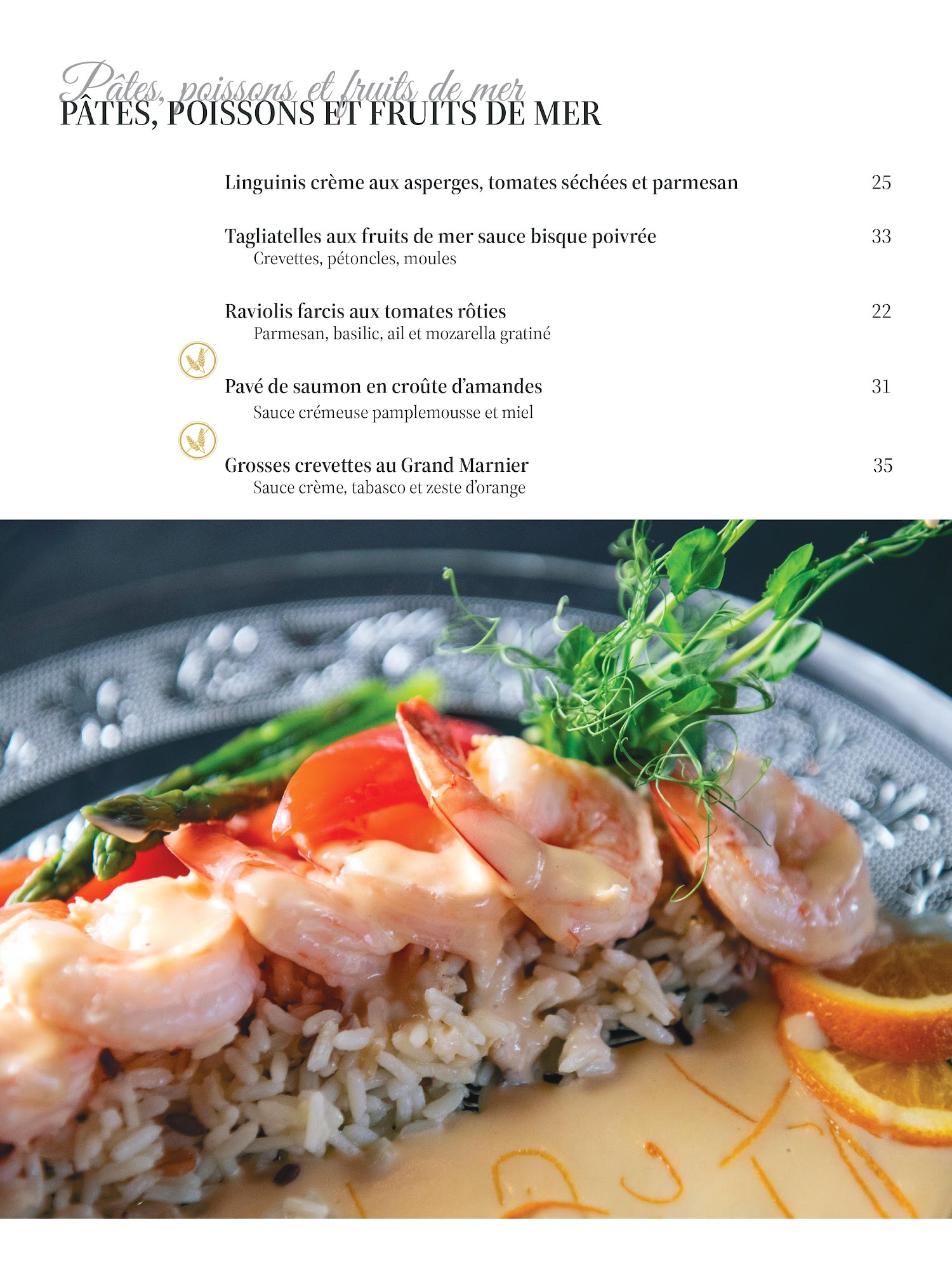 Pâtes, poissons et fruits de mer
PÂTES, POISSONS ET FRUITS DE MER

Linguinis crème aux asperges, tomates séchées et parmesan 25

Tagliatelles aux fruits de mer sauce bisque poivrée 33
Crevettes, pétoncles, moules

Raviolis farcis aux tomates rôties 22
Parmesan, basilic, ail et mozarella gratiné

Pavé de saumon en croûte d'amandes 31
Sauce crémeuse pamplemousse et miel

Grosses crevettes au Grand Marnier 35
Sauce crème, tabasco et zeste d'orange